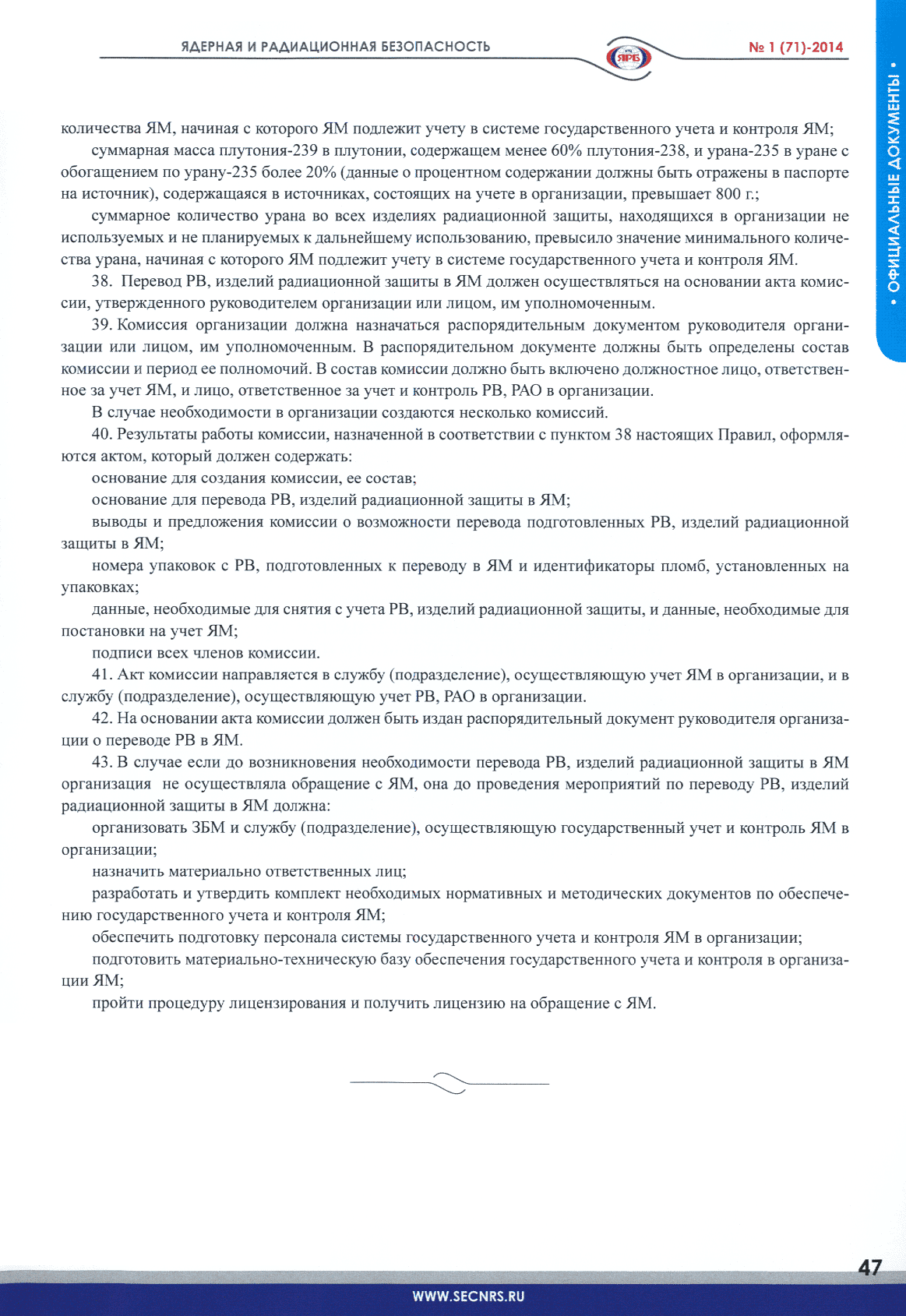 ЯДЕРНАЯ И РАДИАЦИОННАЯ БЕЗОПАСНОСТЬ

ЯРБ

№ 1 (71)-2014

• ОФИЦИАЛЬНЫЕ ДОКУМЕНТЫ •

количества ЯМ, начиная с которого ЯМ подлежит учету в системе государственного учета и контроля ЯМ;

суммарная масса плутония-239 в плутонии, содержащем менее 60% плутония-238, и урана-235 в уране с обогащением по урану-235 более 20% (данные о процентном содержании должны быть отражены в паспорте на источник), содержащаяся в источниках, состоящих на учете в организации, превышает 800 г.;

суммарное количество урана во всех изделиях радиационной защиты, находящихся в организации не используемых и не планируемых к дальнейшему использованию, превысило значение минимального количества урана, начиная с которого ЯМ подлежит учету в системе государственного учета и контроля ЯМ.

38. Перевод РВ, изделий радиационной защиты в ЯМ должен осуществляться на основании акта комиссии, утвержденного руководителем организации или лицом, им уполномоченным.

39. Комиссия организации должна назначаться распорядительным документом руководителя организации или лицом, им уполномоченным. В распорядительном документе должны быть определены состав комиссии и период ее полномочий. В состав комиссии должно быть включено должностное лицо, ответственное за учет ЯМ, и лицо, ответственное за учет и контроль РВ, РАО в организации.

В случае необходимости в организации создаются несколько комиссий.

40. Результаты работы комиссии, назначенной в соответствии с пунктом 38 настоящих Правил, оформляются актом, который должен содержать:

основание для создания комиссии, ее состав;

основание для перевода РВ, изделий радиационной защиты в ЯМ;

выводы и предложения комиссии о возможности перевода подготовленных РВ, изделий радиационной защиты в ЯМ;

номера упаковок с РВ, подготовленных к переводу в ЯМ и идентификаторы пломб, установленных на упаковках;

данные, необходимые для снятия с учета РВ, изделий радиационной защиты, и данные, необходимые для постановки на учет ЯМ;

подписи всех членов комиссии.

41. Акт комиссии направляется в службу (подразделение), осуществляющую учет ЯМ в организации, и в службу (подразделение), осуществляющую учет РВ, РАО в организации.

42. На основании акта комиссии должен быть издан распорядительный документ руководителя организации о переводе РВ в ЯМ.

43. В случае если до возникновения необходимости перевода РВ, изделий радиационной защиты в ЯМ организация не осуществляла обращение с ЯМ, она до проведения мероприятий по переводу РВ, изделий радиационной защиты в ЯМ должна:

организовать ЗБМ и службу (подразделение), осуществляющую государственный учет и контроль ЯМ в организации;

назначить материально ответственных лиц;

разработать и утвердить комплект необходимых нормативных и методических документов по обеспечению государственного учета и контроля ЯМ;

обеспечить подготовку персонала системы государственного учета и контроля ЯМ в организации;

подготовить материально-техническую базу обеспечения государственного учета и контроля в организации ЯМ;

пройти процедуру лицензирования и получить лицензию на обращение с ЯМ.

47

WWW.SECNRS.RU